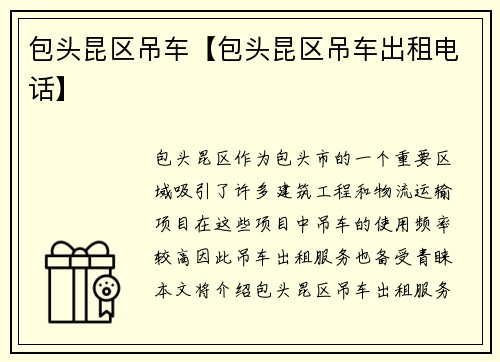 包头昆区吊车【包头昆区吊车出租电话】

包头昆区作为包头市的一个重要区域吸引了许多建筑工程和物流运输项目在这些项目中吊车的使用频率较高因此吊车出租服务也备受青睐本文将介绍包头昆区吊车出租服务